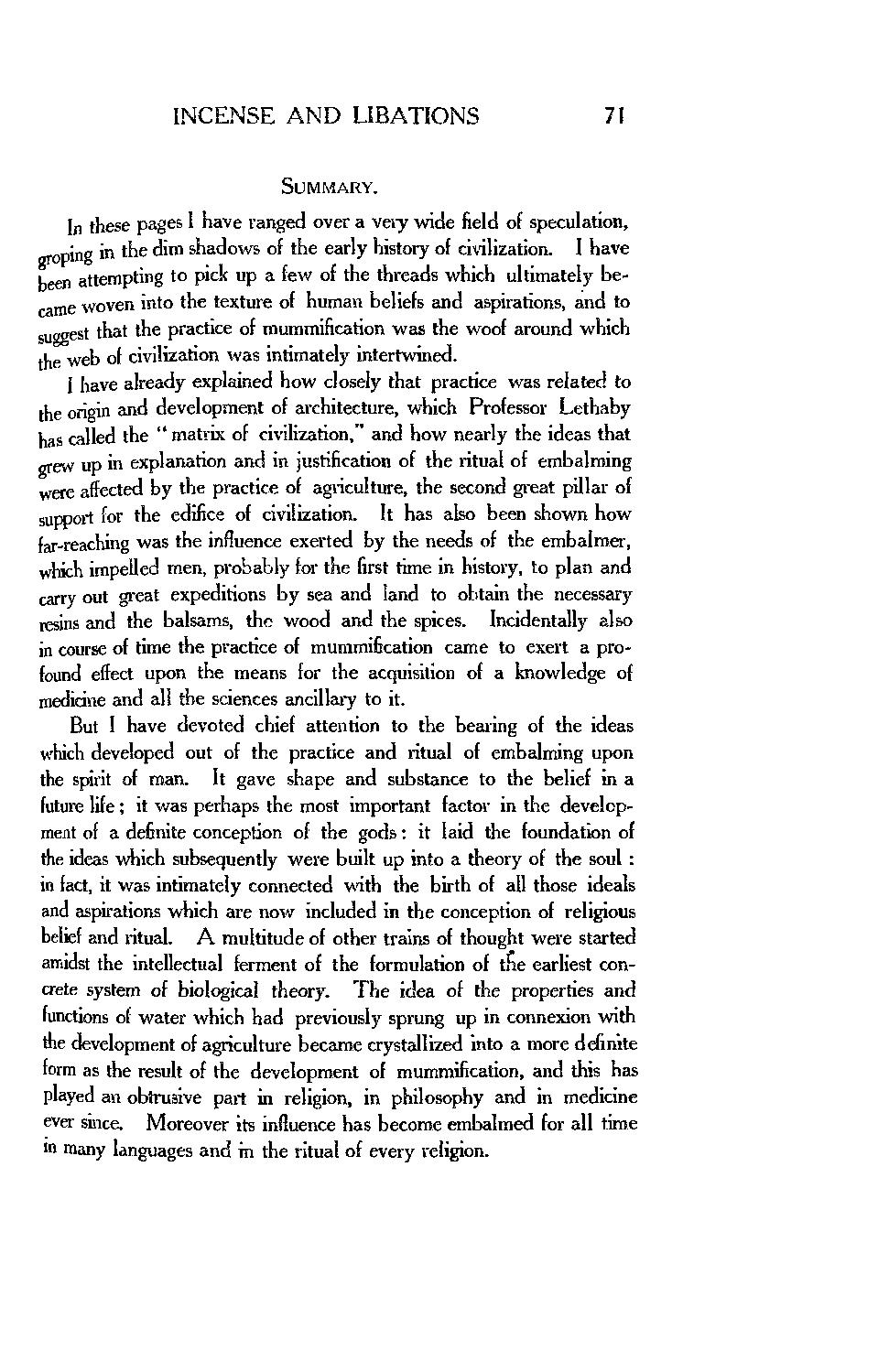 INCENSE AND LIBATIONS 71

SUMMARY.

In these pages I have ranged over a very wide field of speculation, groping in the dim shadows of the early history of civilization. I have been attempting to pick up a few of the threads which ultimately became woven into the texture of human beliefs and aspirations, and to suggest that the practice of mummification was the woof around which the web of civilization was intimately intertwined.

I have already explained how closely that practice was related to the origin and development of architecture, which Professor Lethaby has called the "matrix of civilization," and how nearly the ideas that grew up in explanation and in justification of the ritual of embalming were affected by the practice of agriculture, the second great pillar of support for the edifice of civilization. It has also been shown how far-reaching was the influence exerted by the needs of the embalmer, which impelled men, probably for the first time in history, to plan and carry out great expeditions by sea and land to obtain the necessary resins and the balsams, the wood and the spices. Incidentally also in course of time the practice of mummification came to exert a profound effect upon the means for the acquisition of a knowledge of medicine and all the sciences ancillary to it.

But I have devoted chief attention to the bearing of the ideas which developed out of the practice and ritual of embalming upon the spirit of man. It gave shape and substance to the belief in a future life; it was perhaps the most important factor in the development of a definite conception of the gods: it laid the foundation of the ideas which subsequently were built up into a theory of the soul: in fact, it was intimately connected with the birth of all those ideals and aspirations which are now included in the conception of religious belief and ritual. A multitude of other trains of thought were started amidst the intellectual ferment of the formulation of the earliest concrete system of biological theory. The idea of the properties and functions of water which had previously sprung up in connexion with the development of agriculture became crystallized into a more definite form as the result of the development of mummification, and this has played an obtrusive part in religion, in philosophy and in medicine ever since. Moreover its influence has become embalmed for all time in many languages and in the ritual of every religion.